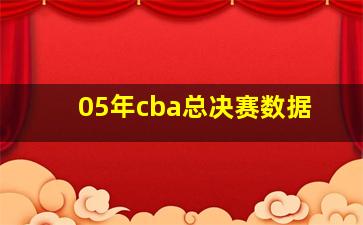 05年cba总决赛数据